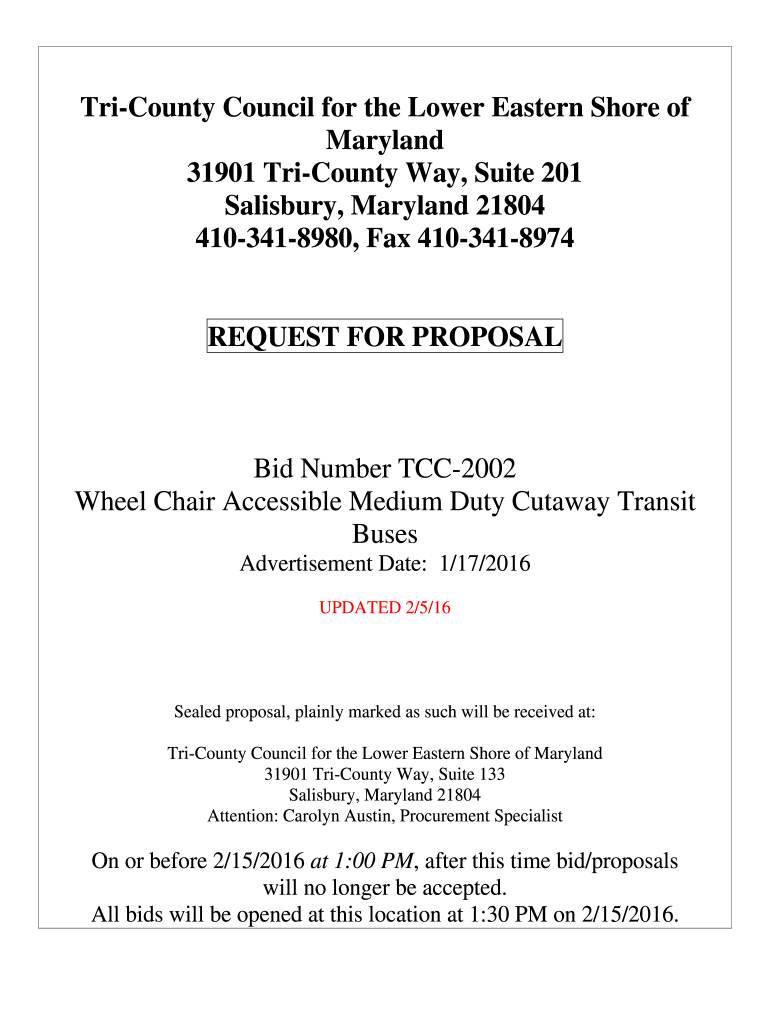 Tri-County Council for the Lower Eastern Shore of Maryland
31901 Tri-County Way, Suite 201
Salisbury, Maryland 21804
410-341-8980, Fax 410-341-8974

REQUEST FOR PROPOSAL

Bid Number TCC-2002
Wheel Chair Accessible Medium Duty Cutaway Transit Buses
Advertisement Date: 1/17/2016

UPDATED 2/5/16

Sealed proposal, plainly marked as such will be received at:

Tri-County Council for the Lower Eastern Shore of Maryland
31901 Tri-County Way, Suite 133
Salisbury, Maryland 21804
Attention: Carolyn Austin, Procurement Specialist

On or before 2/15/2016 at 1:00 PM, after this time bid/proposals will no longer be accepted.
All bids will be opened at this location at 1:30 PM on 2/15/2016.